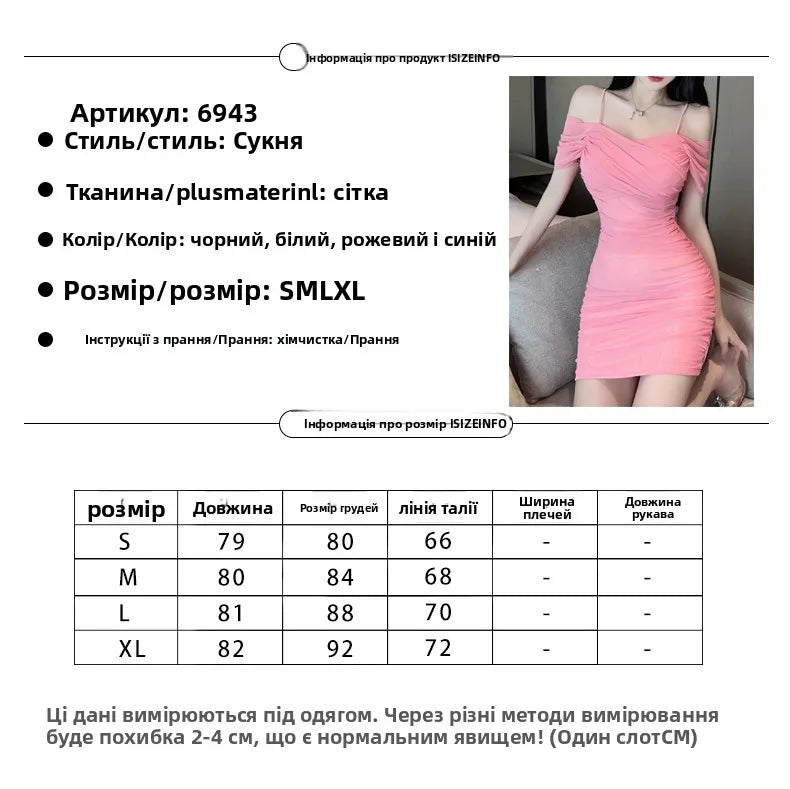 Інформація про продукт ISIZEINFO

Артикул: 6943

• Стиль/стиль: Сукня

• Тканина/plusmaterinl: сітка

• Колір/Колір: чорний, білий, рожевий і синій

• Розмір/розмір: SMLXL

• Інструкції з прання/Прання: хімчистка/Прання

Інформація про розмір ISIZEINFO

| розмір | Довжина | Розмір грудей | лінія талії | Ширина плечей | Довжина рукава |
|---|---|---|---|---|---|
| S | 79 | 80 | 66 | - | - |
| M | 80 | 84 | 68 | - | - |
| L | 81 | 88 | 70 | - | - |
| XL | 82 | 92 | 72 | - | - |

Ці дані вимірюються під одягом. Через різні методи вимірювання буде похибка 2-4 см, що є нормальним явищем! (Один слотСМ)